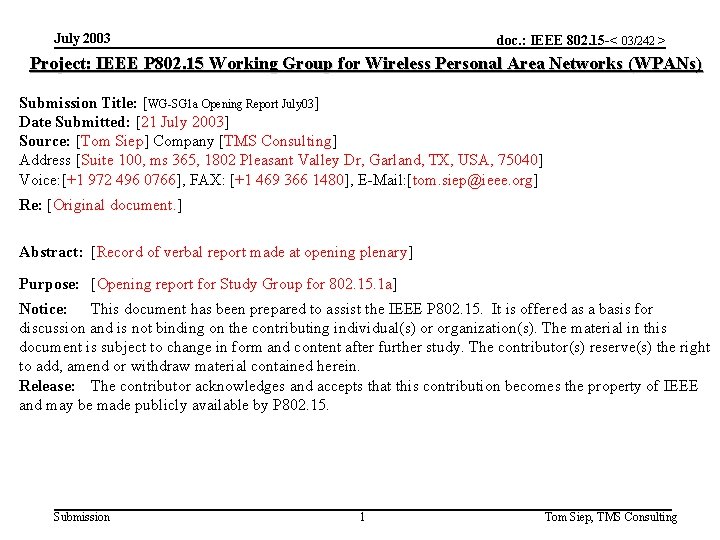 July 2003

doc.: IEEE 802.15-< 03/242 >

Project: IEEE P802.15 Working Group for Wireless Personal Area Networks (WPANs)

Submission Title: [WG-SG1a Opening Report July03]
Date Submitted: [21 July 2003]
Source: [Tom Siep] Company [TMS Consulting]
Address [Suite 100, ms 365, 1802 Pleasant Valley Dr, Garland, TX, USA, 75040]
Voice:[+1 972 496 0766], FAX: [+1 469 366 1480], E-Mail:[tom.siep@ieee.org]
Re: [Original document.]

Abstract: [Record of verbal report made at opening plenary]

Purpose: [Opening report for Study Group for 802.15.1a]
Notice: This document has been prepared to assist the IEEE P802.15. It is offered as a basis for discussion and is not binding on the contributing individual(s) or organization(s). The material in this document is subject to change in form and content after further study. The contributor(s) reserve(s) the right to add, amend or withdraw material contained herein.
Release: The contributor acknowledges and accepts that this contribution becomes the property of IEEE and may be made publicly available by P802.15.

Submission

1

Tom Siep, TMS Consulting